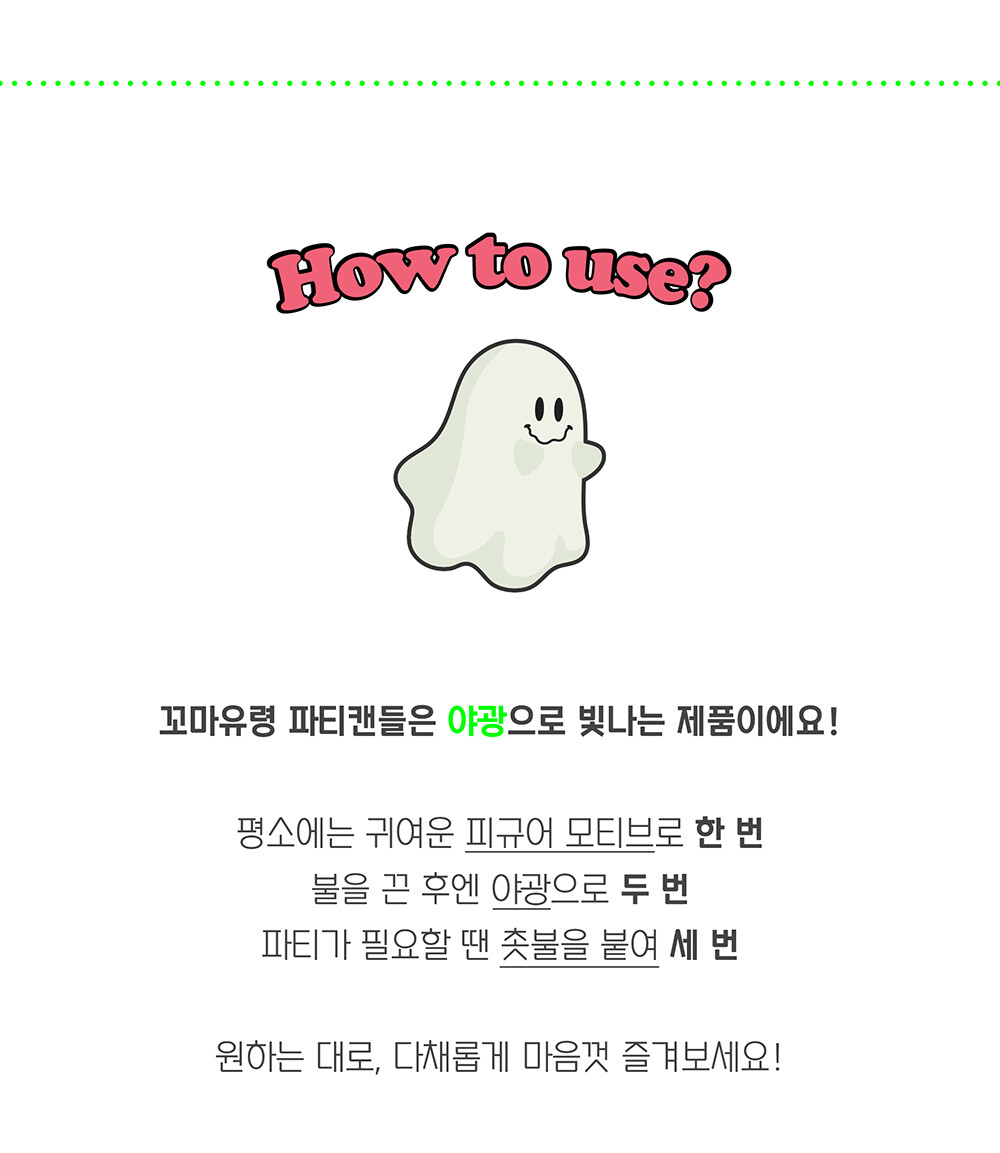 How to use?

꼬마유령 파티캔들은 야광으로 빛나는 제품이에요!

평소에는 귀여운 피규어 모티브로 한 번
불을 끈 후엔 야광으로 두 번
파티가 필요할 땐 촛불을 붙여 세 번

원하는 대로, 다채롭게 마음껏 즐겨보세요!